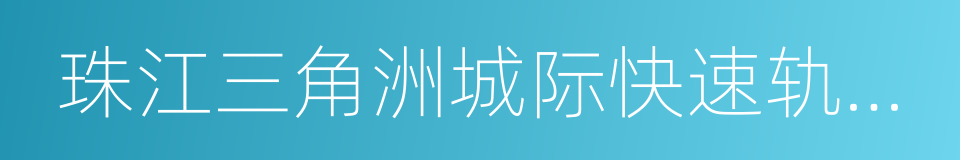 珠江三角洲城际快速轨...